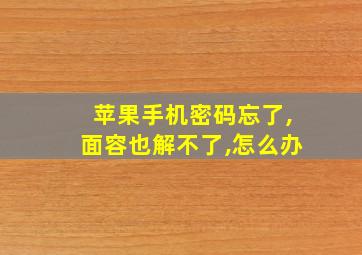 苹果手机密码忘了,
面容也解不了,怎么办